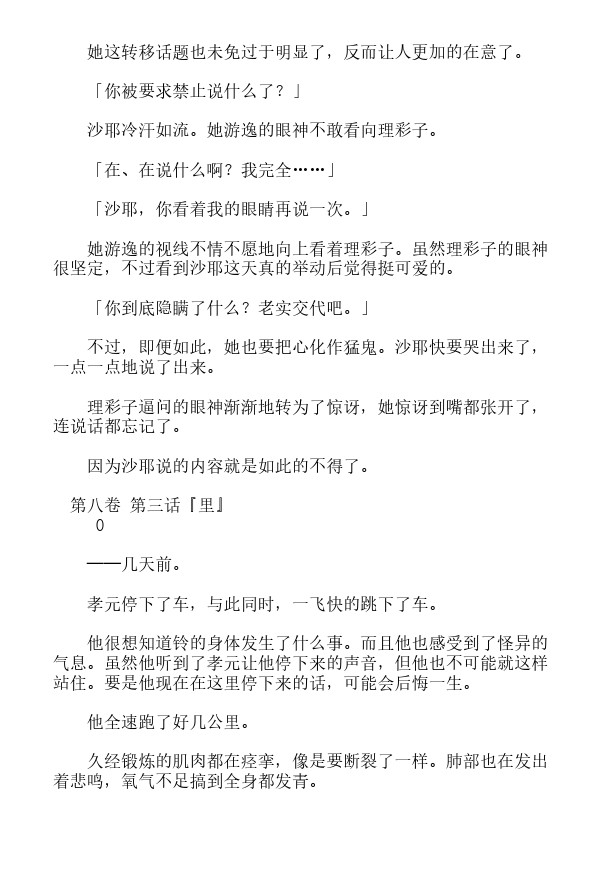 她这转移话题也未免过于明显了，反而让人更加的在意了。

「你被要求禁止说什么了？」

沙耶冷汗如流。她游逸的眼神不敢看向理彩子。

「在、在说什么啊？我完全……」

「沙耶，你看着我的眼睛再说一次。」

她游逸的视线不情不愿地向上看着理彩子。虽然理彩子的眼神很坚定，不过看到沙耶这天真的举动后觉得挺可爱的。

「你到底隐瞒了什么？老实交代吧。」

不过，即便如此，她也要把心化作猛鬼。沙耶快要哭出来了，一点一点地说了出来。

理彩子逼问的眼神渐渐地转为了惊讶，她惊讶到嘴都张开了，连说话都忘记了。

因为沙耶说的内容就是如此的不得了。

第八卷 第三话『里』
0

——几天前。

孝元停下了车，与此同时，一飞快的跳下了车。

他很想知道铃的身体发生了什么事。而且他也感受到了怪异的气息。虽然他听到了孝元让他停下来的声音，但他也不可能就这样站住。要是他现在在这里停下来的话，可能会后悔一生。

他全速跑了好几公里。

久经锻炼的肌肉都在痉挛，像是要断裂了一样。肺部也在发出着悲鸣，氧气不足搞到全身都发青。